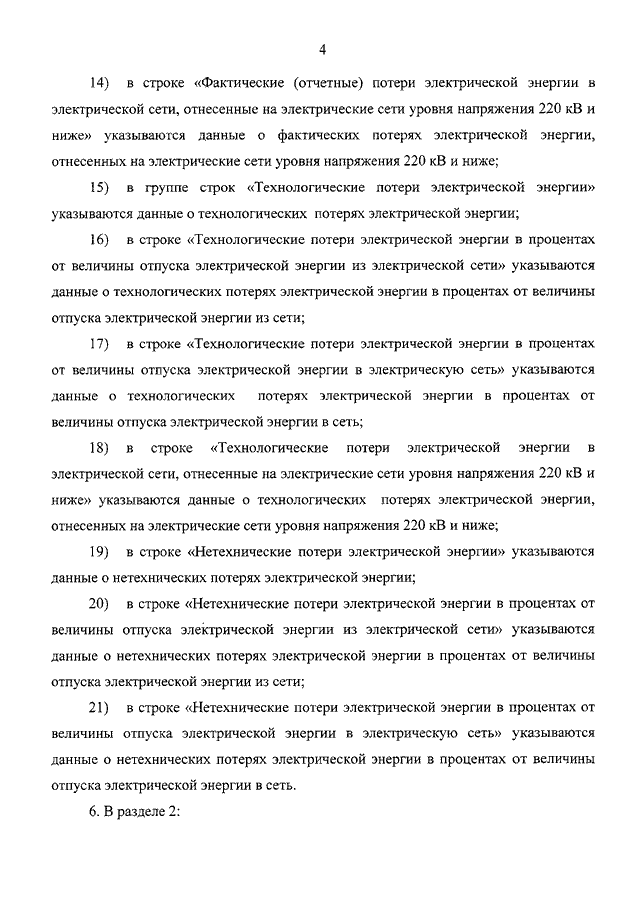 4

14) в строке «Фактические (отчетные) потери электрической энергии в электрической сети, отнесенные на электрические сети уровня напряжения 220 кВ и ниже» указываются данные о фактических потерях электрической энергии, отнесенных на электрические сети уровня напряжения 220 кВ и ниже;

15) в группе строк «Технологические потери электрической энергии» указываются данные о технологических потерях электрической энергии;

16) в строке «Технологические потери электрической энергии в процентах от величины отпуска электрической энергии из электрической сети» указываются данные о технологических потерях электрической энергии в процентах от величины отпуска электрической энергии из сети;

17) в строке «Технологические потери электрической энергии в процентах от величины отпуска электрической энергии в электрическую сеть» указываются данные о технологических потерях электрической энергии в процентах от величины отпуска электрической энергии в сеть;

18) в строке «Технологические потери электрической энергии в электрической сети, отнесенные на электрические сети уровня напряжения 220 кВ и ниже» указываются данные о технологических потерях электрической энергии, отнесенных на электрические сети уровня напряжения 220 кВ и ниже;

19) в строке «Нетехнические потери электрической энергии» указываются данные о нетехнических потерях электрической энергии;

20) в строке «Нетехнические потери электрической энергии в процентах от величины отпуска электрической энергии из электрической сети» указываются данные о нетехнических потерях электрической энергии в процентах от величины отпуска электрической энергии из сети;

21) в строке «Нетехнические потери электрической энергии в процентах от величины отпуска электрической энергии в электрическую сеть» указываются данные о нетехнических потерях электрической энергии в процентах от величины отпуска электрической энергии в сеть.

6. В разделе 2: